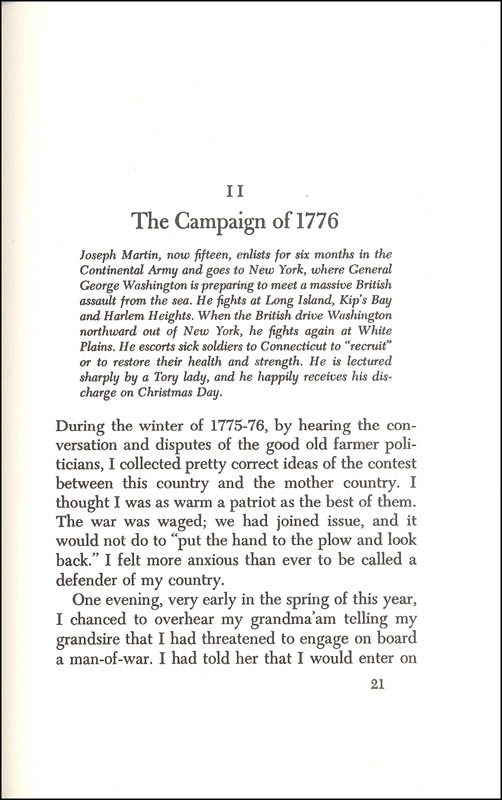 II

The Campaign of 1776

Joseph Martin, now fifteen, enlists for six months in the Continental Army and goes to New York, where General George Washington is preparing to meet a massive British assault from the sea. He fights at Long Island, Kip's Bay and Harlem Heights. When the British drive Washington northward out of New York, he fights again at White Plains. He escorts sick soldiers to Connecticut to "recruit" or to restore their health and strength. He is lectured sharply by a Tory lady, and he happily receives his discharge on Christmas Day.

During the winter of 1775-76, by hearing the conversation and disputes of the good old farmer politicians, I collected pretty correct ideas of the contest between this country and the mother country. I thought I was as warm a patriot as the best of them. The war was waged; we had joined issue, and it would not do to "put the hand to the plow and look back." I felt more anxious than ever to be called a defender of my country.

One evening, very early in the spring of this year, I chanced to overhear my grandma'am telling my grandsire that I had threatened to engage on board a man-of-war. I had told her that I would enter on

21